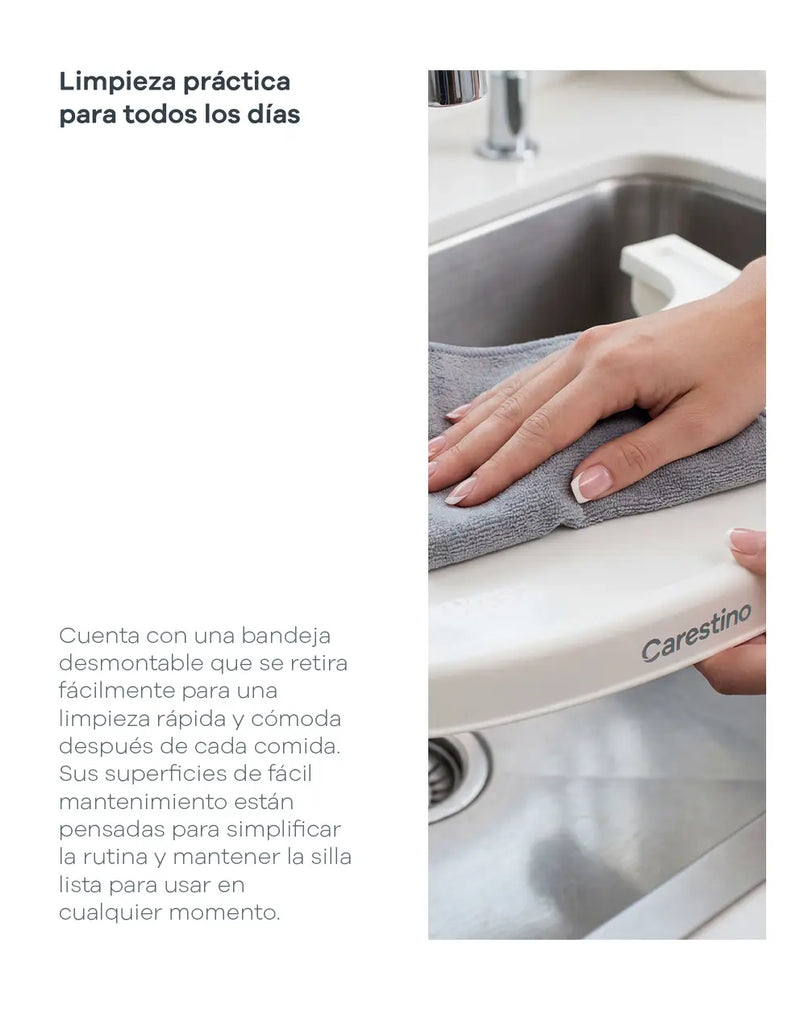 Limpieza práctica
para todos los días

Cuenta con una bandeja desmontable que se retira fácilmente para una limpieza rápida y cómoda después de cada comida. Sus superficies de fácil mantenimiento están pensadas para simplificar la rutina y mantener la silla lista para usar en cualquier momento.

Carestino